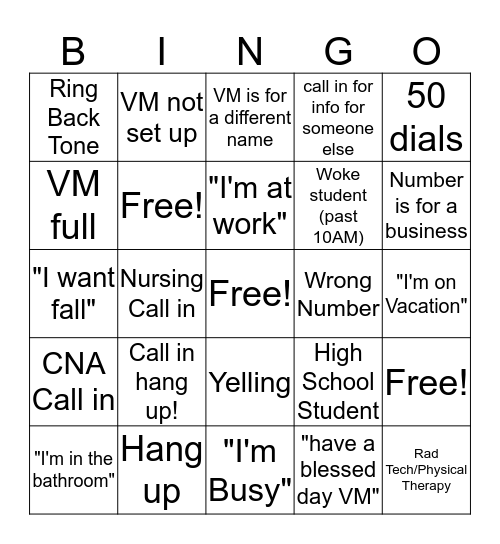 | B | I | N | G | O |
|---|---|---|---|---|
| Ring Back Tone | VM not set up | VM is for a different name | call in for info for someone else | 50 dials |
| VM full | Free! | "I'm at work" | Woke student (past 10AM) | Number is for a business |
| "I want fall" | Nursing Call in | Free! | Wrong Number | "I'm on Vacation" |
| CNA Call in | Call in hang up! | Yelling | High School Student | Free! |
| "I'm in the bathroom" | Hang up | "I'm Busy" | "have a blessed day VM" | Rad Tech/Physical Therapy |